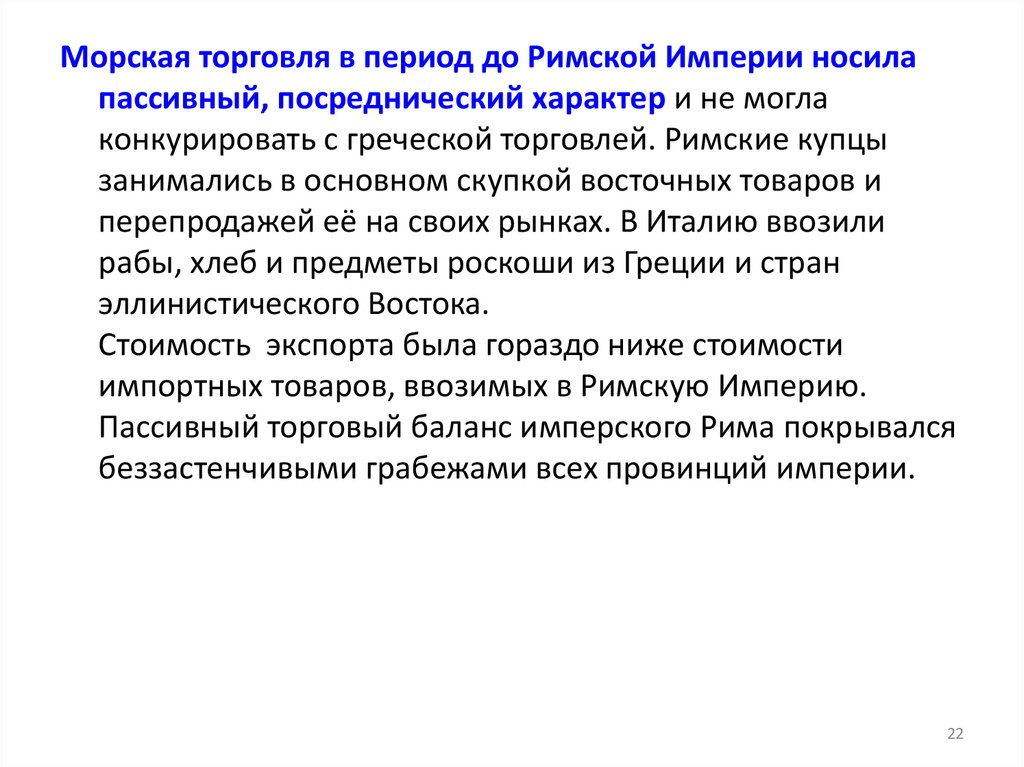 Морская торговля в период до Римской Империи носила пассивный, посреднический характер и не могла конкурировать с греческой торговлей. Римские купцы занимались в основном скупкой восточных товаров и перепродажей её на своих рынках. В Италию ввозили рабы, хлеб и предметы роскоши из Греции и стран эллинистического Востока.
Стоимость экспорта была гораздо ниже стоимости импортных товаров, ввозимых в Римскую Империю. Пассивный торговый баланс имперского Рима покрывался беззастенчивыми грабежами всех провинций империи.

22